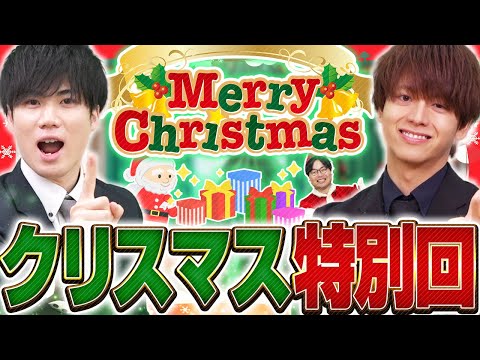 Merry Christmas

クリスマス特別回